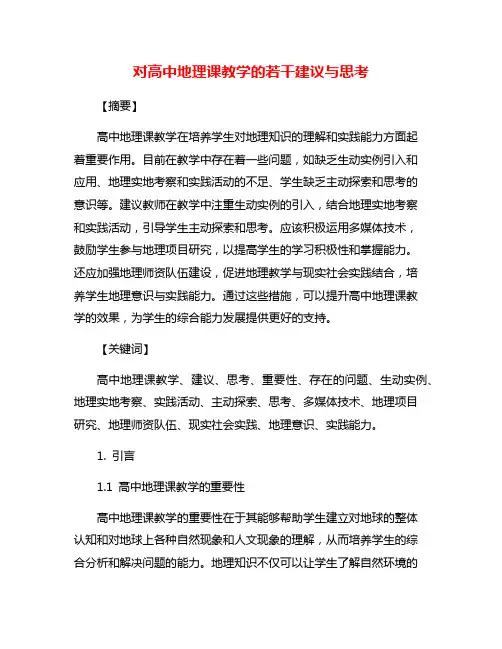 对高中地理课教学的若干建议与思考

【摘要】

高中地理课教学在培养学生对地理知识的理解和实践能力方面起着重要作用。目前在教学中存在着一些问题，如缺乏生动实例引入和应用、地理实地考察和实践活动的不足、学生缺乏主动探索和思考的意识等。建议教师在教学中注重生动实例的引入，结合地理实地考察和实践活动，引导学生主动探索和思考。应该积极运用多媒体技术，鼓励学生参与地理项目研究，以提高学生的学习积极性和掌握能力。还应加强地理师资队伍建设，促进地理教学与现实社会实践结合，培养学生地理意识与实践能力。通过这些措施，可以提升高中地理课教学的效果，为学生的综合能力发展提供更好的支持。

【关键词】

高中地理课教学、建议、思考、重要性、存在的问题、生动实例、地理实地考察、实践活动、主动探索、思考、多媒体技术、地理项目研究、地理师资队伍、现实社会实践、地理意识、实践能力。

1. 引言

1.1 高中地理课教学的重要性

高中地理课教学的重要性在于其能够帮助学生建立对地球的整体认知和对地球上各种自然现象和人文现象的理解，从而培养学生的综合分析和解决问题的能力。地理知识不仅可以让学生了解自然环境的